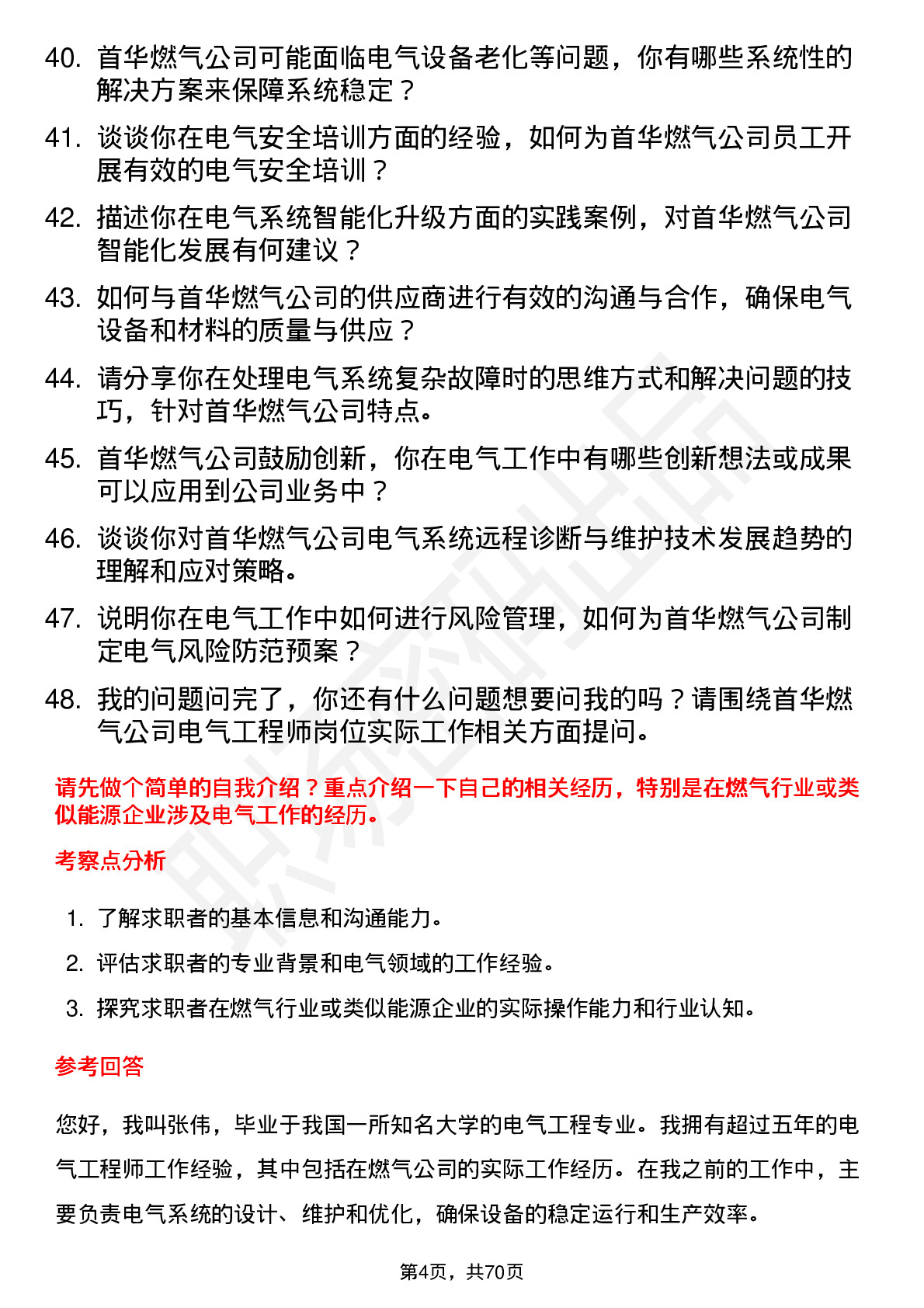 40. 首华燃气公司可能面临电气设备老化等问题，你有哪些系统性的解决方案来保障系统稳定？

41. 谈谈你在电气安全培训方面的经验，如何为首华燃气公司员工开展有效的电气安全培训？

42. 描述你在电气系统智能化升级方面的实践案例，对首华燃气公司智能化发展有何建议？

43. 如何与首华燃气公司的供应商进行有效的沟通与合作，确保电气设备和材料的质量与供应？

44. 请分享你在处理电气系统复杂故障时的思维方式和解决问题的技巧，针对首华燃气公司特点。

45. 首华燃气公司鼓励创新，你在电气工作中有哪些创新想法或成果可以应用到公司业务中？

46. 谈谈你对首华燃气公司电气系统远程诊断与维护技术发展趋势的理解和应对策略。

47. 说明你在电气工作中如何进行风险管理，如何为首华燃气公司制定电气风险防范预案？

48. 我的问题问完了，你还有什么问题想要问我的吗？请围绕首华燃气公司电气工程师岗位实际工作相关方面提问。

请先做个简单的自我介绍？重点介绍一下自己的相关经历，特别是在燃气行业或类似能源企业涉及电气工作的经历。

考察点分析

1. 了解求职者的基本信息和沟通能力。
2. 评估求职者的专业背景和电气领域的工作经验。
3. 探究求职者在燃气行业或类似能源企业的实际操作能力和行业认知。

参考回答

您好，我叫张伟，毕业于我国一所知名大学的电气工程专业。我拥有超过五年的电气工程师工作经验，其中包括在燃气公司的实际工作经历。在我之前的工作中，主要负责电气系统的设计、维护和优化，确保设备的稳定运行和生产效率。

第4页，共70页